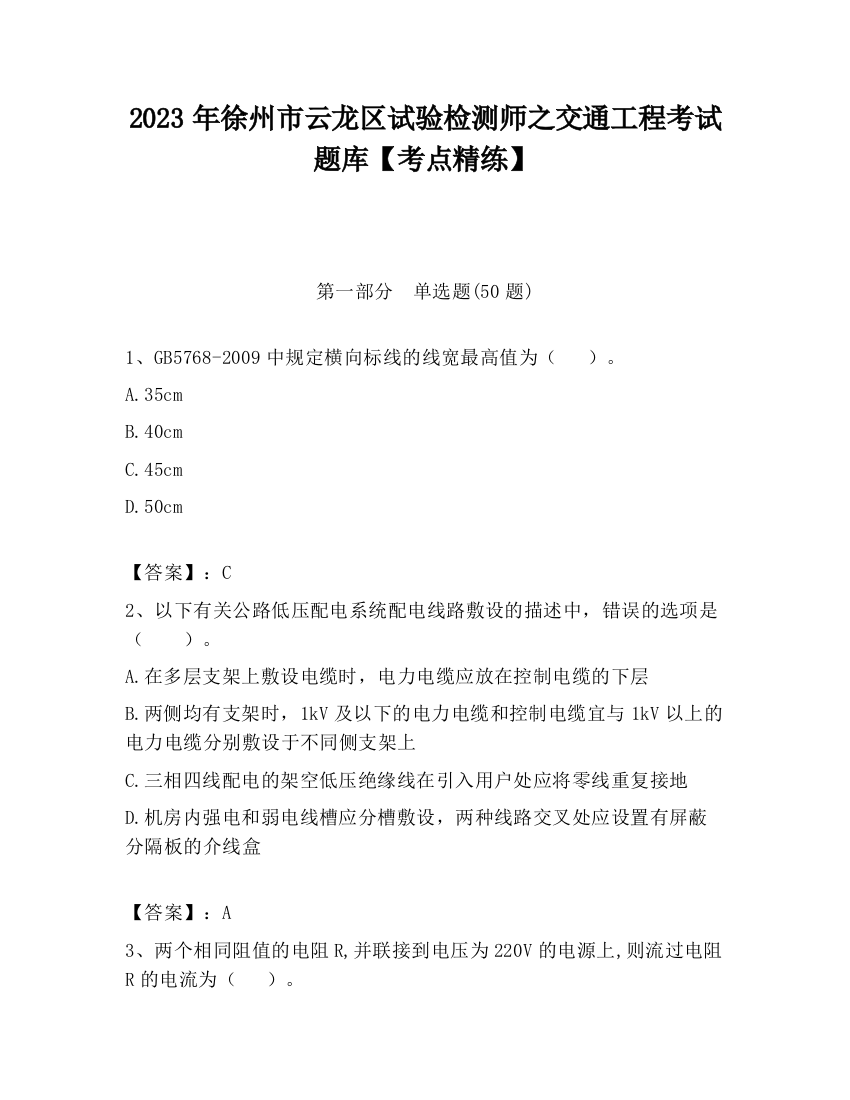 2023 年徐州市云龙区试验检测师之交通工程考试题库【考点精练】

第一部分　单选题(50 题)

1、GB5768-2009 中规定横向标线的线宽最高值为（　　）。

A.35cm

B.40cm

C.45cm

D.50cm

【答案】：C

2、以下有关公路低压配电系统配电线路敷设的描述中，错误的选项是（　　）。

A.在多层支架上敷设电缆时，电力电缆应放在控制电缆的下层

B.两侧均有支架时，1kV 及以下的电力电缆和控制电缆宜与 1kV 以上的电力电缆分别敷设于不同侧支架上

C.三相四线配电的架空低压绝缘线在引入用户处应将零线重复接地

D.机房内强电和弱电线槽应分槽敷设，两种线路交叉处应设置有屏蔽分隔板的介线盒

【答案】：A

3、两个相同阻值的电阻 R,并联接到电压为 220V 的电源上,则流过电阻 R 的电流为（　　）。